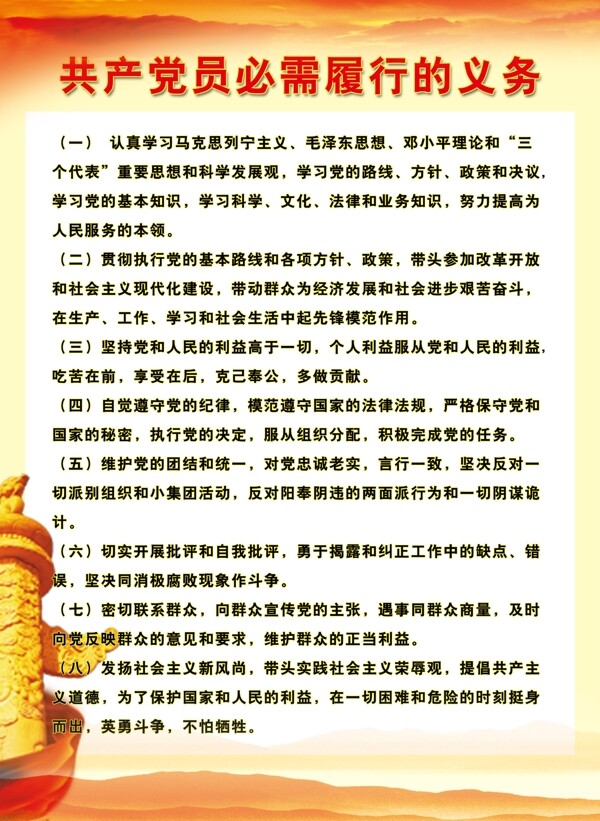 共产党员必需履行的义务

（一） 认真学习马克思列宁主义、毛泽东思想、邓小平理论和“三个代表”重要思想和科学发展观，学习党的路线、方针、政策和决议，学习党的基本知识，学习科学、文化、法律和业务知识，努力提高为人民服务的本领。

（二）贯彻执行党的基本路线和各项方针、政策，带头参加改革开放和社会主义现代化建设，带动群众为经济发展和社会进步艰苦奋斗，在生产、工作、学习和社会生活中起先锋模范作用。

（三）坚持党和人民的利益高于一切，个人利益服从党和人民的利益，吃苦在前，享受在后，克己奉公，多做贡献。

（四）自觉遵守党的纪律，模范遵守国家的法律法规，严格保守党和国家的秘密，执行党的决定，服从组织分配，积极完成党的任务。

（五）维护党的团结和统一，对党忠诚老实，言行一致，坚决反对一切派别组织和小集团活动，反对阳奉阴违的两面派行为和一切阴谋诡计。

（六）切实开展批评和自我批评，勇于揭露和纠正工作中的缺点、错误，坚决同消极腐败现象作斗争。

（七）密切联系群众，向群众宣传党的主张，遇事同群众商量，及时向党反映群众的意见和要求，维护群众的正当利益。

（八）发扬社会主义新风尚，带头实践社会主义荣辱观，提倡共产主义道德，为了保护国家和人民的利益，在一切困难和危险的时刻挺身而出，英勇斗争，不怕牺牲。